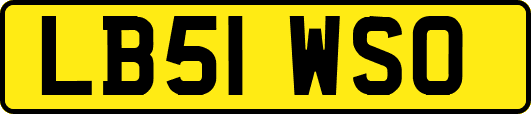 LB51 WSO